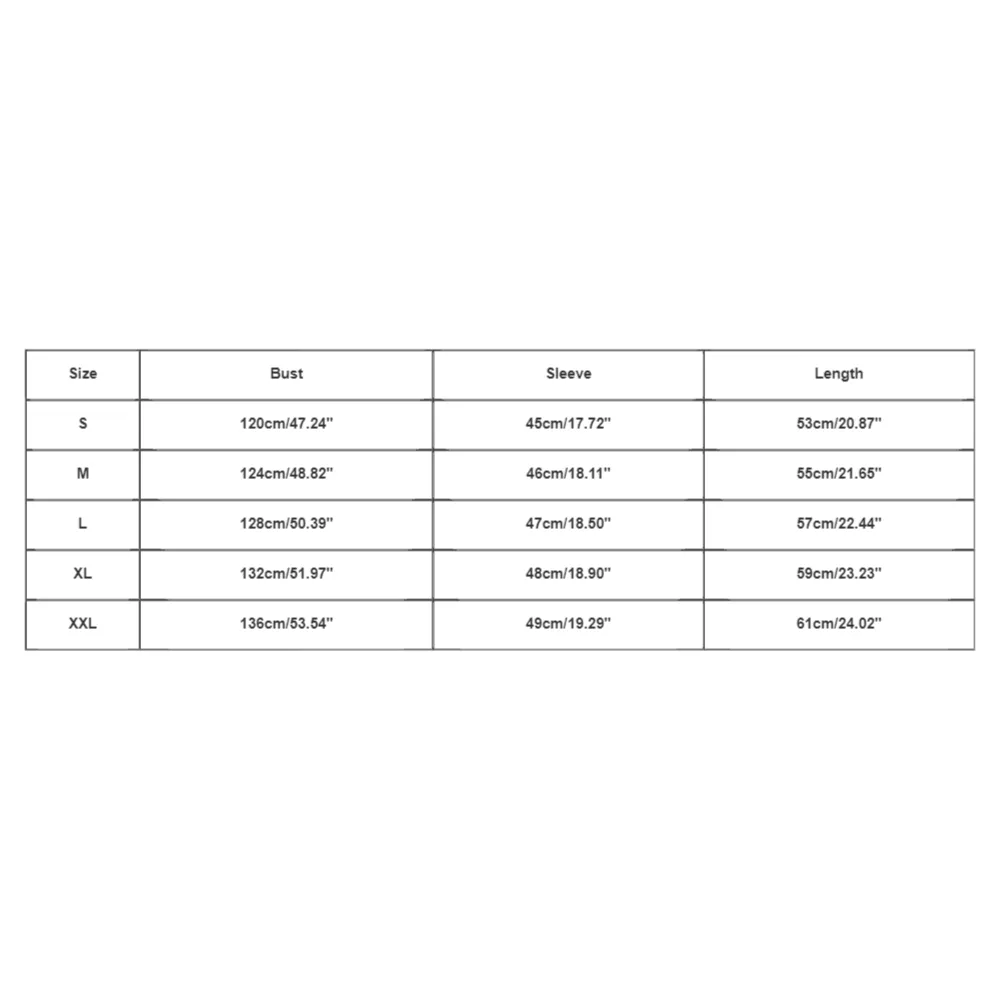 | Size | Bust | Sleeve | Length |
|---|---|---|---|
| S | 120cm/47.24'' | 45cm/17.72'' | 53cm/20.87'' |
| M | 124cm/48.82'' | 46cm/18.11'' | 55cm/21.65'' |
| L | 128cm/50.39'' | 47cm/18.50'' | 57cm/22.44'' |
| XL | 132cm/51.97'' | 48cm/18.90'' | 59cm/23.23'' |
| XXL | 136cm/53.54'' | 49cm/19.29'' | 61cm/24.02'' |